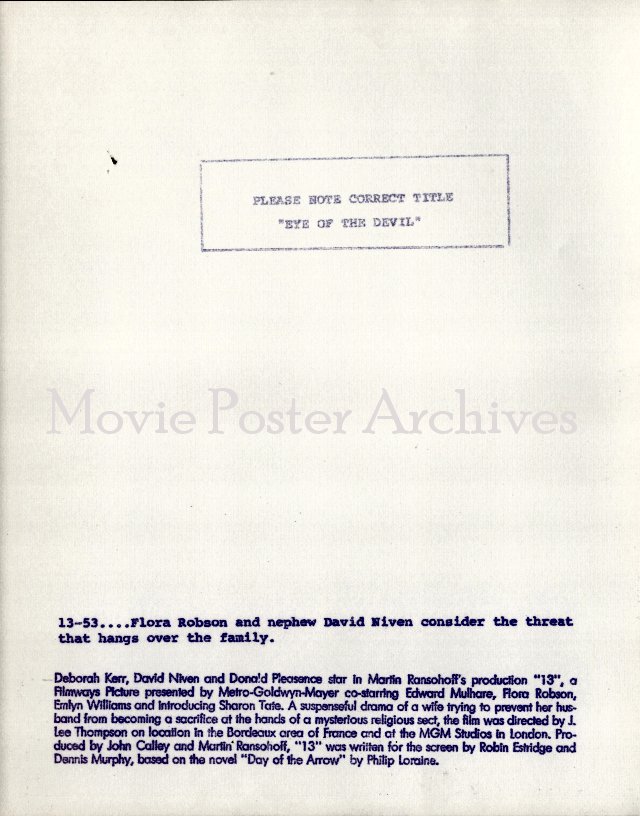 PLEASE NOTE CORRECT TITLE
"EYE OF THE DEVIL"

13-53....Flora Robson and nephew David Niven consider the threat that hangs over the family.

Deborah Kerr, David Niven and Donald Pleasence star in Martin Ransohoff's production "13", a Filmways Picture presented by Metro-Goldwyn-Mayer co-starring Edward Mulhare, Flora Robson, Emlyn Williams and introducing Sharon Tate. A suspenseful drama of a wife trying to prevent her husband from becoming a sacrifice at the hands of a mysterious religious sect, the film was directed by J. Lee Thompson on location in the Bordeaux area of France and at the MGM Studios in London. Produced by John Calley and Martin Ransohoff, "13" was written for the screen by Robin Estridge and Dennis Murphy, based on the novel "Day of the Arrow" by Philip Loraine.

Movie Poster Archives